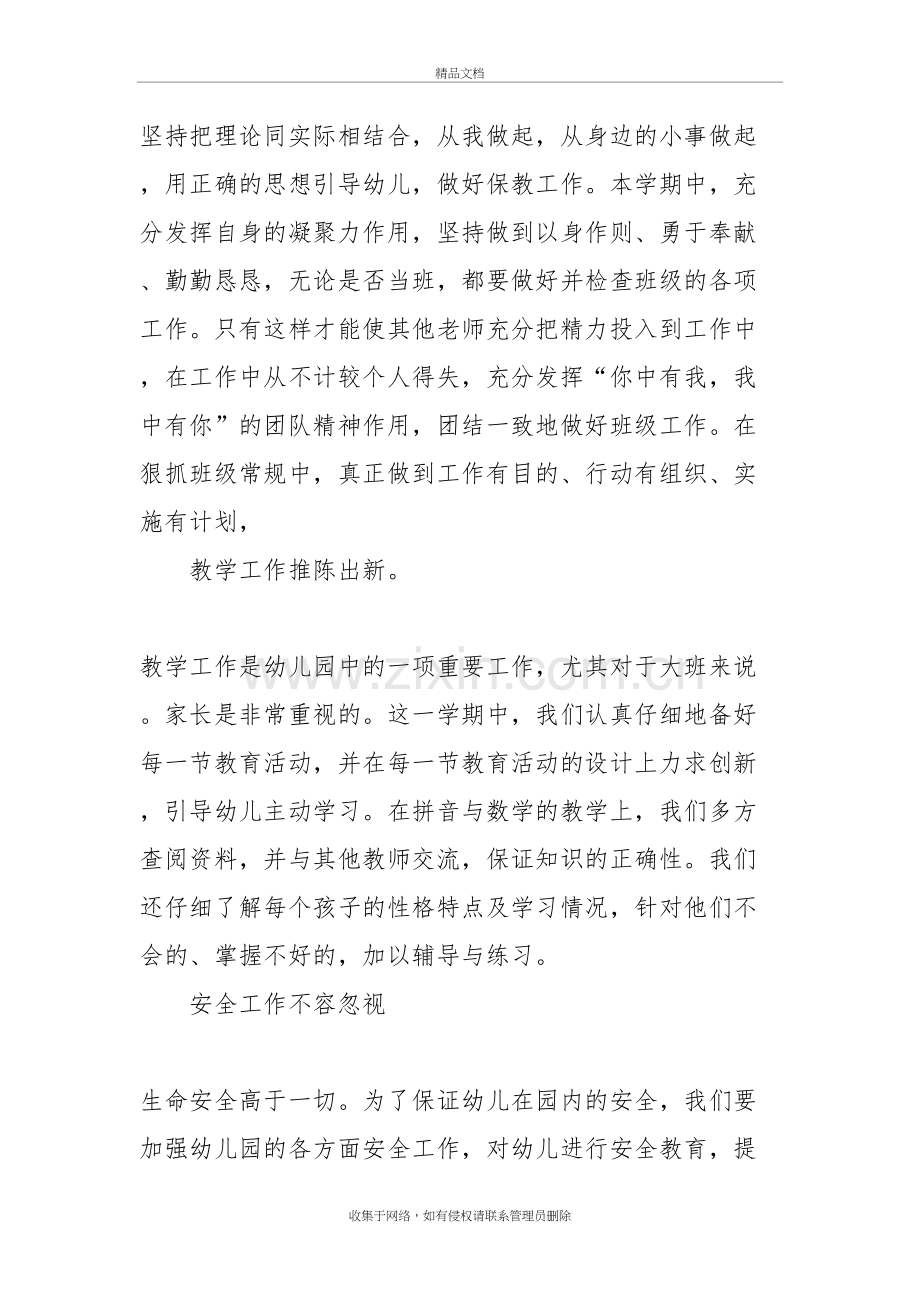 精品文档

坚持把理论同实际相结合，从我做起，从身边的小事做起，用正确的思想引导幼儿，做好保教工作。本学期中，充分发挥自身的凝聚力作用，坚持做到以身作则、勇于奉献、勤勤恳恳，无论是否当班，都要做好并检查班级的各项工作。只有这样才能使其他老师充分把精力投入到工作中，在工作中从不计较个人得失，充分发挥“你中有我，我中有你”的团队精神作用，团结一致地做好班级工作。在狠抓班级常规中，真正做到工作有目的、行动有组织、实施有计划，

教学工作推陈出新。

教学工作是幼儿园中的一项重要工作，尤其对于大班来说。家长是非常重视的。这一学期中，我们认真仔细地备好每一节教育活动，并在每一节教育活动的设计上力求创新，引导幼儿主动学习。在拼音与数学的教学上，我们多方查阅资料，并与其他教师交流，保证知识的正确性。我们还仔细了解每个孩子的性格特点及学习情况，针对他们不会的、掌握不好的，加以辅导与练习。

安全工作不容忽视

生命安全高于一切。为了保证幼儿在园内的安全，我们要加强幼儿园的各方面安全工作，对幼儿进行安全教育，提

收集于网络，如有侵权请联系管理员删除

www.zixin.com.cn